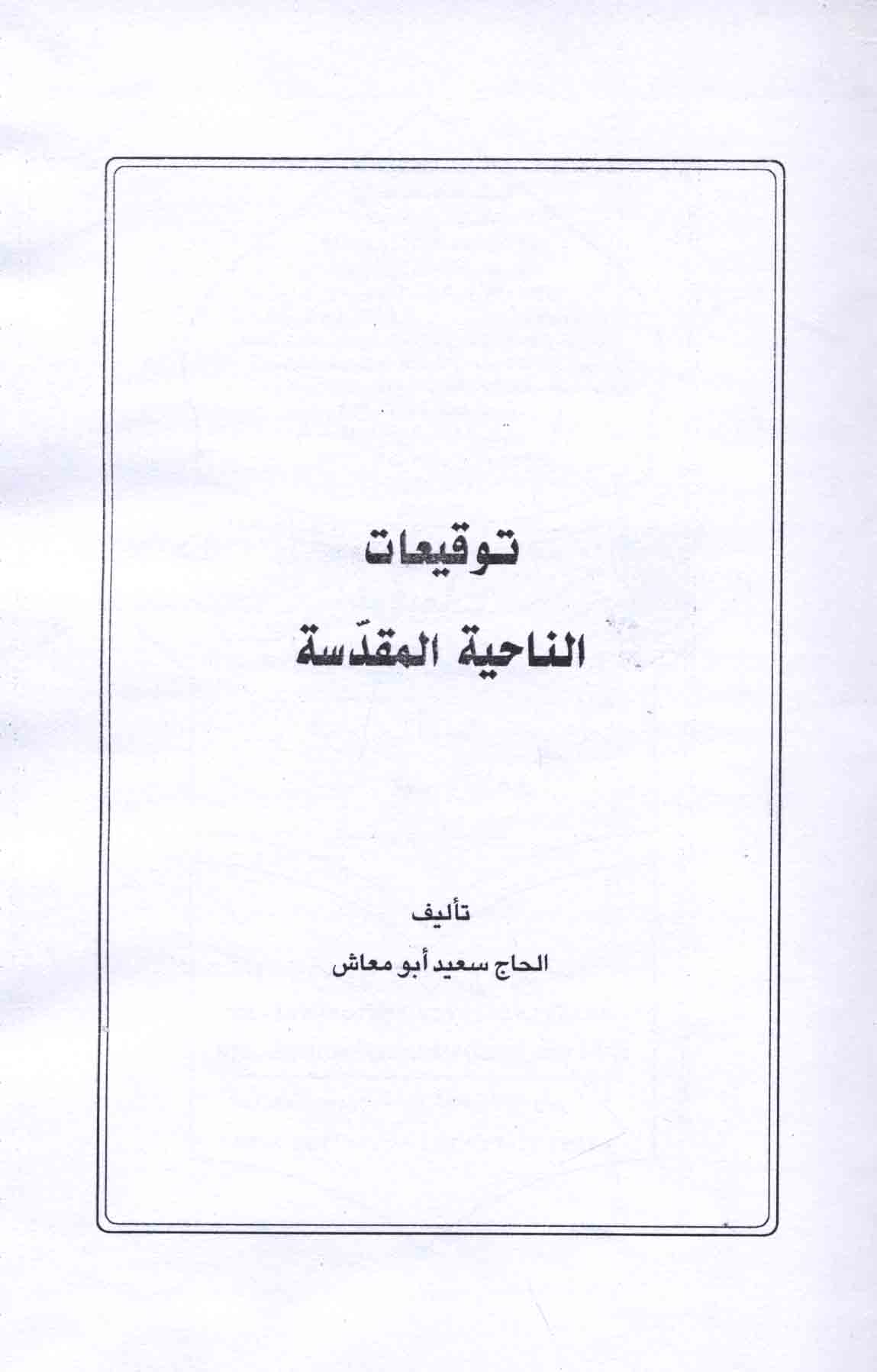 توقيعات
الناحية المقدّسة

تأليف
الحاج سعيد أبو معاش